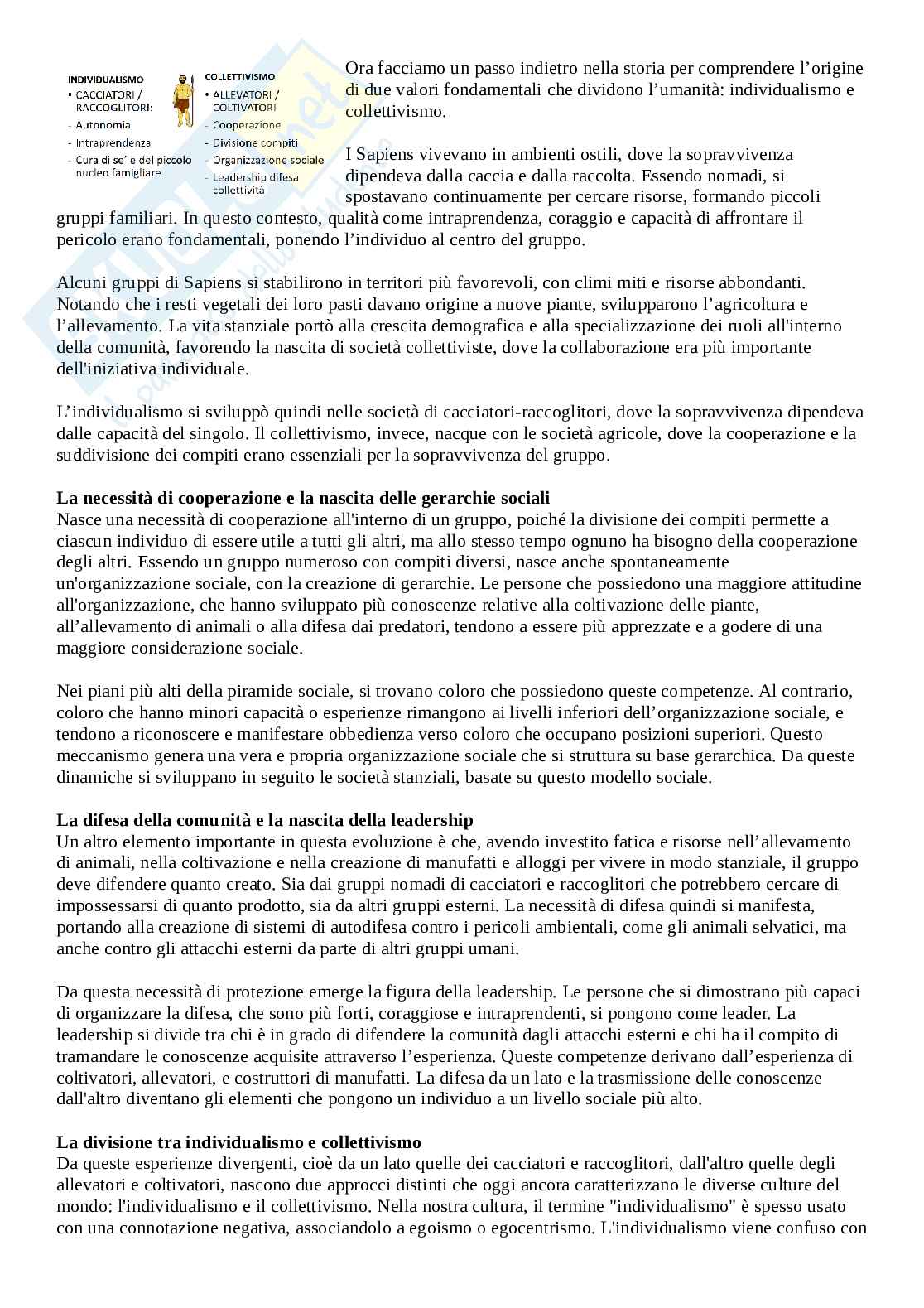 INDIVIDUALISMO
• CACCIATORI / RACCOGLITORI:
- Autonomia
- Intraprendenza
- Cura di se' e del piccolo nucleo famigliare

COLLETTIVISMO
• ALLEVATORI / COLTIVATORI
- Cooperazione
- Divisione compiti
- Organizzazione sociale
- Leadership difesa collettività

Ora facciamo un passo indietro nella storia per comprendere l'origine di due valori fondamentali che dividono l'umanità: individualismo e collettivismo.

I Sapiens vivevano in ambienti ostili, dove la sopravvivenza dipendeva dalla caccia e dalla raccolta. Essendo nomadi, si spostavano continuamente per cercare risorse, formando piccoli gruppi familiari. In questo contesto, qualità come intraprendenza, coraggio e capacità di affrontare il pericolo erano fondamentali, ponendo l'individuo al centro del gruppo.

Alcuni gruppi di Sapiens si stabilirono in territori più favorevoli, con climi miti e risorse abbondanti. Notando che i resti vegetali dei loro pasti davano origine a nuove piante, svilupparono l'agricoltura e l'allevamento. La vita stanziale portò alla crescita demografica e alla specializzazione dei ruoli all'interno della comunità, favorendo la nascita di società collettiviste, dove la collaborazione era più importante dell'iniziativa individuale.

L'individualismo si sviluppò quindi nelle società di cacciatori-raccoglitori, dove la sopravvivenza dipendeva dalle capacità del singolo. Il collettivismo, invece, nacque con le società agricole, dove la cooperazione e la suddivisione dei compiti erano essenziali per la sopravvivenza del gruppo.

La necessità di cooperazione e la nascita delle gerarchie sociali
Nasce una necessità di cooperazione all'interno di un gruppo, poiché la divisione dei compiti permette a ciascun individuo di essere utile a tutti gli altri, ma allo stesso tempo ognuno ha bisogno della cooperazione degli altri. Essendo un gruppo numeroso con compiti diversi, nasce anche spontaneamente un'organizzazione sociale, con la creazione di gerarchie. Le persone che possiedono una maggiore attitudine all'organizzazione, che hanno sviluppato più conoscenze relative alla coltivazione delle piante, all'allevamento di animali o alla difesa dai predatori, tendono a essere più apprezzate e a godere di una maggiore considerazione sociale.

Nei piani più alti della piramide sociale, si trovano coloro che possiedono queste competenze. Al contrario, coloro che hanno minori capacità o esperienze rimangono ai livelli inferiori dell'organizzazione sociale, e tendono a riconoscere e manifestare obbedienza verso coloro che occupano posizioni superiori. Questo meccanismo genera una vera e propria organizzazione sociale che si struttura su base gerarchica. Da queste dinamiche si sviluppano in seguito le società stanziali, basate su questo modello sociale.

La difesa della comunità e la nascita della leadership
Un altro elemento importante in questa evoluzione è che, avendo investito fatica e risorse nell'allevamento di animali, nella coltivazione e nella creazione di manufatti e alloggi per vivere in modo stanziale, il gruppo deve difendere quanto creato. Sia dai gruppi nomadi di cacciatori e raccoglitori che potrebbero cercare di impossessarsi di quanto prodotto, sia da altri gruppi esterni. La necessità di difesa quindi si manifesta, portando alla creazione di sistemi di autodifesa contro i pericoli ambientali, come gli animali selvatici, ma anche contro gli attacchi esterni da parte di altri gruppi umani.

Da questa necessità di protezione emerge la figura della leadership. Le persone che si dimostrano più capaci di organizzare la difesa, che sono più forti, coraggiose e intraprendenti, si pongono come leader. La leadership si divide tra chi è in grado di difendere la comunità dagli attacchi esterni e chi ha il compito di tramandare le conoscenze acquisite attraverso l'esperienza. Queste competenze derivano dall'esperienza di coltivatori, allevatori, e costruttori di manufatti. La difesa da un lato e la trasmissione delle conoscenze dall'altro diventano gli elementi che pongono un individuo a un livello sociale più alto.

La divisione tra individualismo e collettivismo
Da queste esperienze divergenti, cioè da un lato quelle dei cacciatori e raccoglitori, dall'altro quelle degli allevatori e coltivatori, nascono due approcci distinti che oggi ancora caratterizzano le diverse culture del mondo: l'individualismo e il collettivismo. Nella nostra cultura, il termine "individualismo" è spesso usato con una connotazione negativa, associandolo a egoismo o egocentrismo. L'individualismo viene confuso con